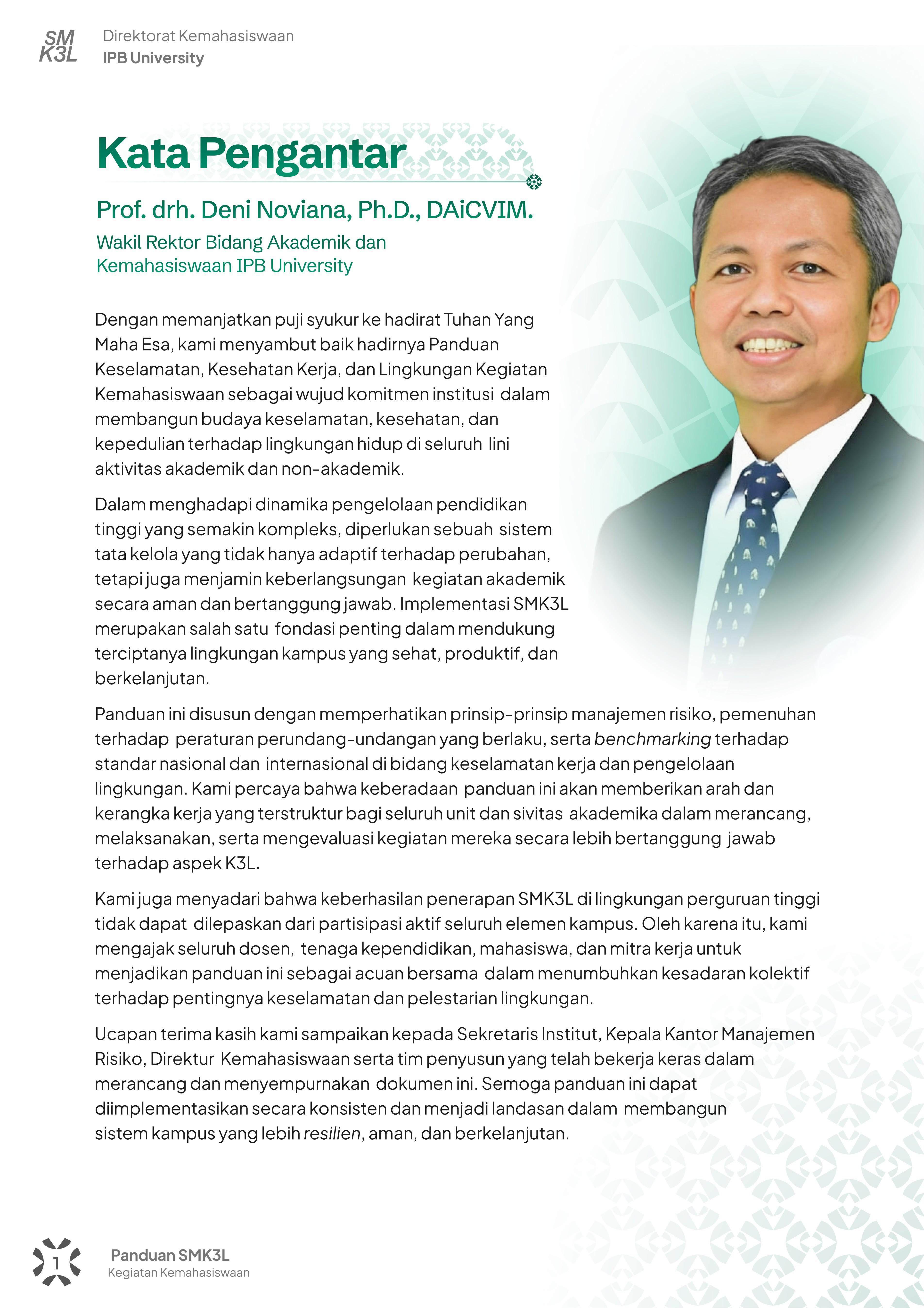 SM
K3L

Direktorat Kemahasiswaan
IPB University

Kata Pengantar

Prof. drh. Deni Noviana, Ph.D., DAiCVIM.

Wakil Rektor Bidang Akademik dan Kemahasiswaan IPB University

Dengan memanjatkan puji syukur ke hadirat Tuhan Yang Maha Esa, kami menyambut baik hadirnya Panduan Keselamatan, Kesehatan Kerja, dan Lingkungan Kegiatan Kemahasiswaan sebagai wujud komitmen institusi dalam membangun budaya keselamatan, kesehatan, dan kepedulian terhadap lingkungan hidup di seluruh lini aktivitas akademik dan non-akademik.

Dalam menghadapi dinamika pengelolaan pendidikan tinggi yang semakin kompleks, diperlukan sebuah sistem tata kelola yang tidak hanya adaptif terhadap perubahan, tetapi juga menjamin keberlangsungan kegiatan akademik secara aman dan bertanggung jawab. Implementasi SMK3L merupakan salah satu fondasi penting dalam mendukung terciptanya lingkungan kampus yang sehat, produktif, dan berkelanjutan.

Panduan ini disusun dengan memperhatikan prinsip-prinsip manajemen risiko, pemenuhan terhadap peraturan perundang-undangan yang berlaku, serta benchmarking terhadap standar nasional dan internasional di bidang keselamatan kerja dan pengelolaan lingkungan. Kami percaya bahwa keberadaan panduan ini akan memberikan arah dan kerangka kerja yang terstruktur bagi seluruh unit dan sivitas akademika dalam merancang, melaksanakan, serta mengevaluasi kegiatan mereka secara lebih bertanggung jawab terhadap aspek K3L.

Kami juga menyadari bahwa keberhasilan penerapan SMK3L di lingkungan perguruan tinggi tidak dapat dilepaskan dari partisipasi aktif seluruh elemen kampus. Oleh karena itu, kami mengajak seluruh dosen, tenaga kependidikan, mahasiswa, dan mitra kerja untuk menjadikan panduan ini sebagai acuan bersama dalam menumbuhkan kesadaran kolektif terhadap pentingnya keselamatan dan pelestarian lingkungan.

Ucapan terima kasih kami sampaikan kepada Sekretaris Institut, Kepala Kantor Manajemen Risiko, Direktur Kemahasiswaan serta tim penyusun yang telah bekerja keras dalam merancang dan menyempurnakan dokumen ini. Semoga panduan ini dapat diimplementasikan secara konsisten dan menjadi landasan dalam membangun sistem kampus yang lebih resilien, aman, dan berkelanjutan.

1

Panduan SMK3L
Kegiatan Kemahasiswaan